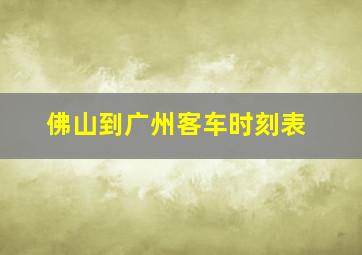 佛山到广州客车时刻表